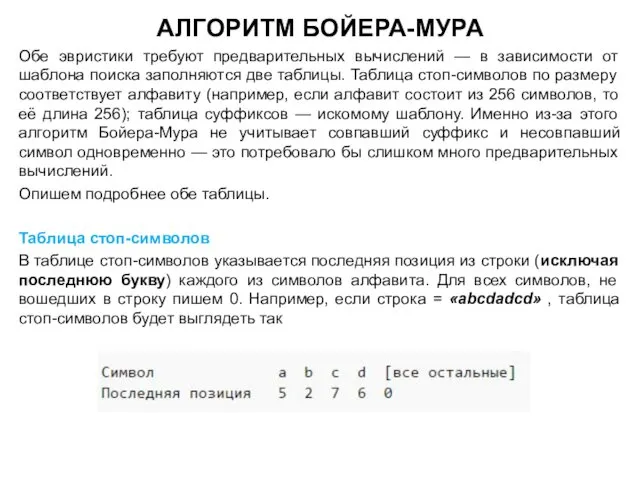 АЛГОРИТМ БОЙЕРА-МУРА

Обе эвристики требуют предварительных вычислений — в зависимости от шаблона поиска заполняются две таблицы. Таблица стоп-символов по размеру соответствует алфавиту (например, если алфавит состоит из 256 символов, то её длина 256); таблица суффиксов — искомому шаблону. Именно из-за этого алгоритм Бойера-Мура не учитывает совпавший суффикс и несовпавший символ одновременно — это потребовало бы слишком много предварительных вычислений.

Опишем подробнее обе таблицы.

Таблица стоп-символов

В таблице стоп-символов указывается последняя позиция из строки (исключая последнюю букву) каждого из символов алфавита. Для всех символов, не вошедших в строку пишем 0. Например, если строка = «abcdadcd» , таблица стоп-символов будет выглядеть так

| Символ | a | b | c | d | [все остальные] |
|---|---|---|---|---|---|
| Последняя позиция | 5 | 2 | 7 | 6 | 0 |